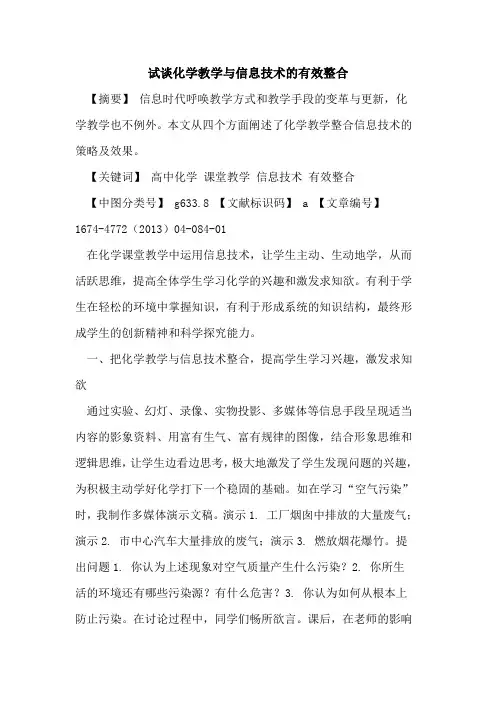 试谈化学教学与信息技术的有效整合

【摘要】 信息时代呼唤教学方式和教学手段的变革与更新，化学教学也不例外。本文从四个方面阐述了化学教学整合信息技术的策略及效果。

【关键词】 高中化学 课堂教学 信息技术 有效整合

【中图分类号】 g633.8 【文献标识码】 a 【文章编号】 1674-4772（2013）04-084-01

在化学课堂教学中运用信息技术，让学生主动、生动地学，从而活跃思维，提高全体学生学习化学的兴趣和激发求知欲。有利于学生在轻松的环境中掌握知识，有利于形成系统的知识结构，最终形成学生的创新精神和科学探究能力。

一、把化学教学与信息技术整合，提高学生学习兴趣，激发求知欲

通过实验、幻灯、录像、实物投影、多媒体等信息手段呈现适当内容的影象资料、用富有生气、富有规律的图像，结合形象思维和逻辑思维，让学生边看边思考，极大地激发了学生发现问题的兴趣，为积极主动学好化学打下一个稳固的基础。如在学习“空气污染”时，我制作多媒体演示文稿。演示 1. 工厂烟囱中排放的大量废气；演示 2. 市中心汽车大量排放的废气；演示 3. 燃放烟花爆竹。提出问题 1. 你认为上述现象对空气质量产生什么污染？2. 你所生活的环境还有哪些污染源？有什么危害？3. 你认为如何从根本上防止污染。在讨论过程中，同学们畅所欲言。课后，在老师的影响